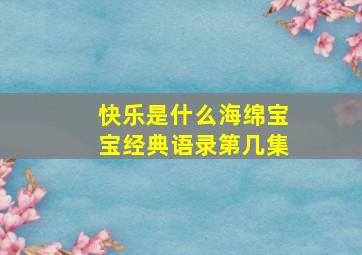 快乐是什么海绵宝宝经典语录第几集